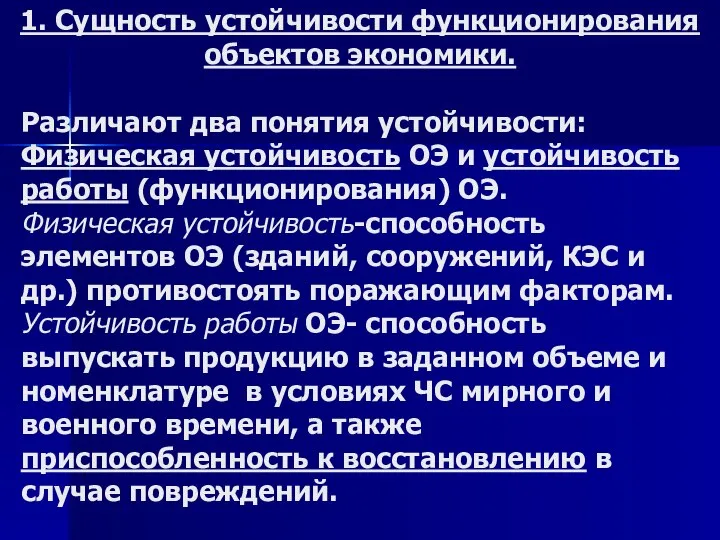 1. Сущность устойчивости функционирования объектов экономики.

Различают два понятия устойчивости: Физическая устойчивость ОЭ и устойчивость работы (функционирования) ОЭ.
Физическая устойчивость-способность элементов ОЭ (зданий, сооружений, КЭС и др.) противостоять поражающим факторам.
Устойчивость работы ОЭ- способность выпускать продукцию в заданном объеме и номенклатуре в условиях ЧС мирного и военного времени, а также приспособленность к восстановлению в случае повреждений.